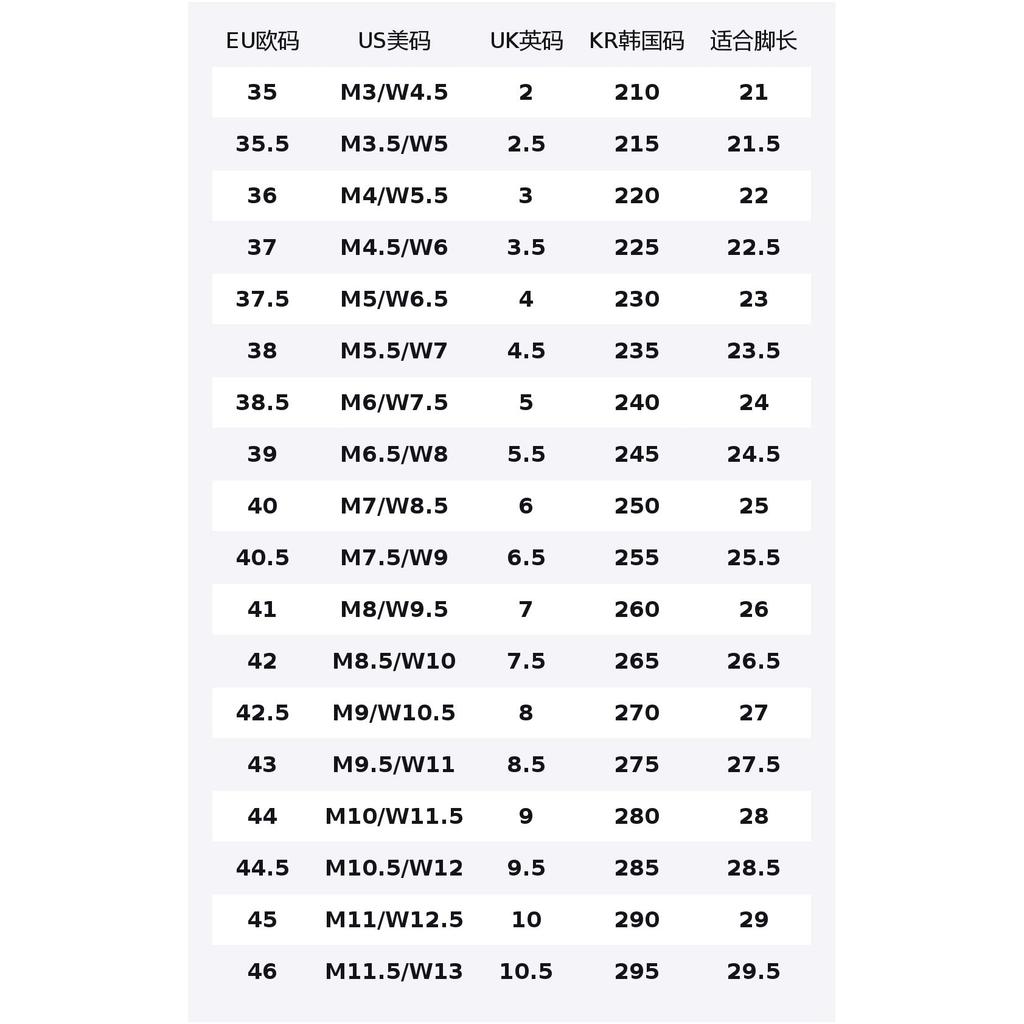 | EU欧码 | US美码 | UK英码 | KR韩国码 | 适合脚长 |
|---|---|---|---|---|
| 35 | M3/W4.5 | 2 | 210 | 21 |
| 35.5 | M3.5/W5 | 2.5 | 215 | 21.5 |
| 36 | M4/W5.5 | 3 | 220 | 22 |
| 37 | M4.5/W6 | 3.5 | 225 | 22.5 |
| 37.5 | M5/W6.5 | 4 | 230 | 23 |
| 38 | M5.5/W7 | 4.5 | 235 | 23.5 |
| 38.5 | M6/W7.5 | 5 | 240 | 24 |
| 39 | M6.5/W8 | 5.5 | 245 | 24.5 |
| 40 | M7/W8.5 | 6 | 250 | 25 |
| 40.5 | M7.5/W9 | 6.5 | 255 | 25.5 |
| 41 | M8/W9.5 | 7 | 260 | 26 |
| 42 | M8.5/W10 | 7.5 | 265 | 26.5 |
| 42.5 | M9/W10.5 | 8 | 270 | 27 |
| 43 | M9.5/W11 | 8.5 | 275 | 27.5 |
| 44 | M10/W11.5 | 9 | 280 | 28 |
| 44.5 | M10.5/W12 | 9.5 | 285 | 28.5 |
| 45 | M11/W12.5 | 10 | 290 | 29 |
| 46 | M11.5/W13 | 10.5 | 295 | 29.5 |